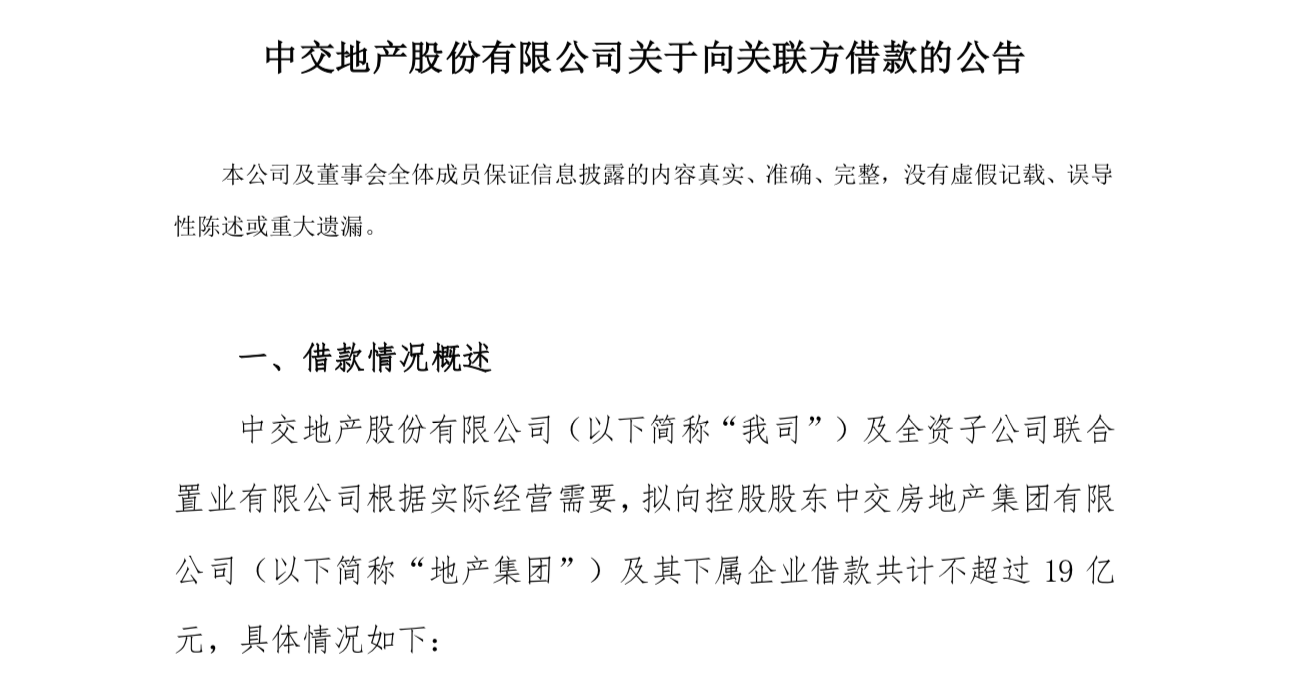 中交地产股份有限公司关于向关联方借款的公告

本公司及董事会全体成员保证信息披露的内容真实、准确、完整，没有虚假记载、误导性陈述或重大遗漏。

一、借款情况概述

中交地产股份有限公司（以下简称“我司”）及全资子公司联合置业有限公司根据实际经营需要，拟向控股股东中交房地产集团有限公司（以下简称“地产集团”）及其下属企业借款共计不超过 19 亿元，具体情况如下：